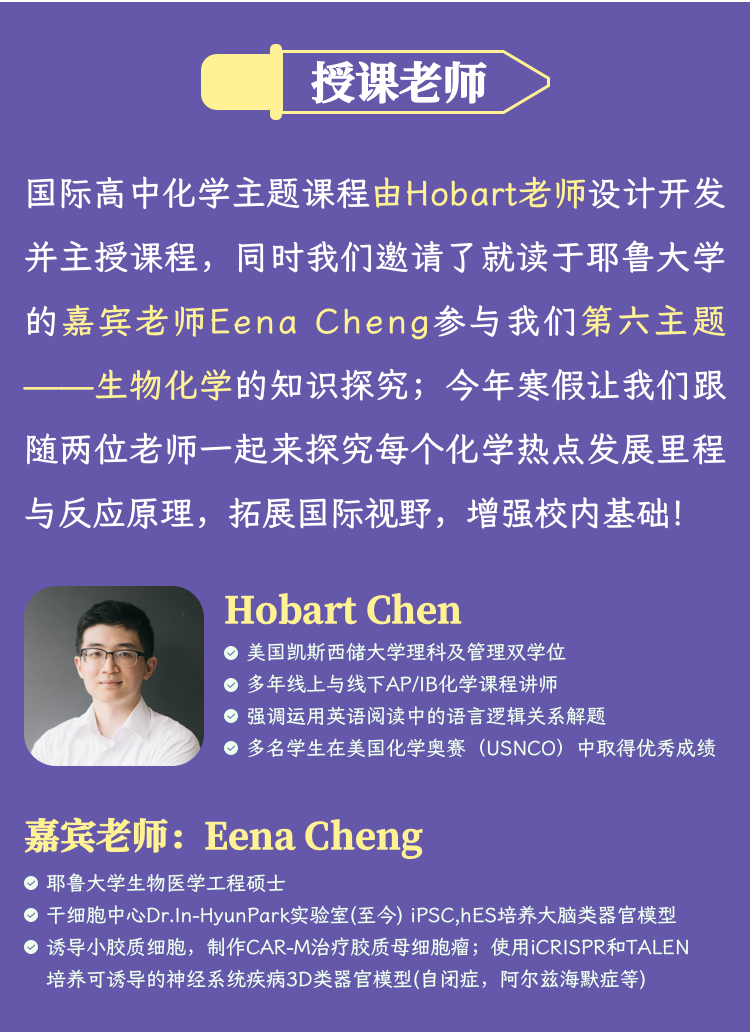 授课老师

国际高中化学主题课程由Hobart老师设计开发并主授课程，同时我们邀请了就读于耶鲁大学的嘉宾老师Eena Cheng参与我们第六主题——生物化学的知识探究；今年寒假让我们跟随两位老师一起来探究每个化学热点发展里程与反应原理，拓展国际视野，增强校内基础！

Hobart Chen

☑ 美国凯斯西储大学理科及管理双学位
☑ 多年线上与线下AP/IB化学课程讲师
☑ 强调运用英语阅读中的语言逻辑关系解题
☑ 多名学生在美国化学奥赛（USNCO）中取得优秀成绩

嘉宾老师：Eena Cheng

☑ 耶鲁大学生物医学工程硕士
☑ 干细胞中心Dr.In-HyunPark实验室(至今) iPSC,hES培养大脑类器官模型
☑ 诱导小胶质细胞，制作CAR-M治疗胶质母细胞瘤；使用iCRISPR和TALEN培养可诱导的神经系统疾病3D类器官模型(自闭症，阿尔兹海默症等)